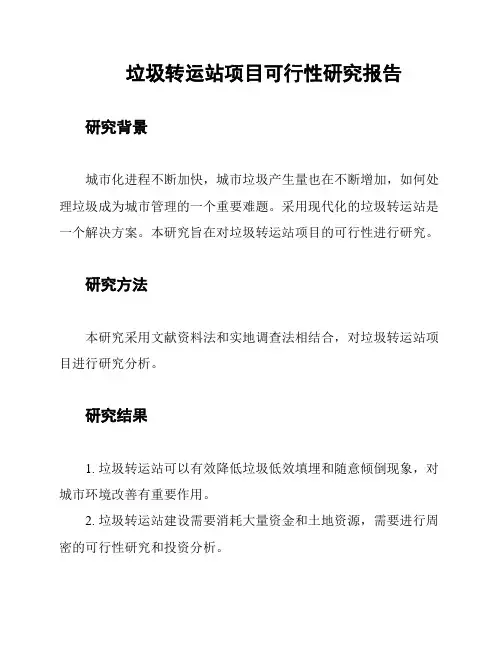 垃圾转运站项目可行性研究报告

研究背景

城市化进程不断加快，城市垃圾产生量也在不断增加，如何处理垃圾成为城市管理的一个重要难题。采用现代化的垃圾转运站是一个解决方案。本研究旨在对垃圾转运站项目的可行性进行研究。

研究方法

本研究采用文献资料法和实地调查法相结合，对垃圾转运站项目进行研究分析。

研究结果

1. 垃圾转运站可以有效降低垃圾低效填埋和随意倾倒现象，对城市环境改善有重要作用。

2. 垃圾转运站建设需要消耗大量资金和土地资源，需要进行周密的可行性研究和投资分析。